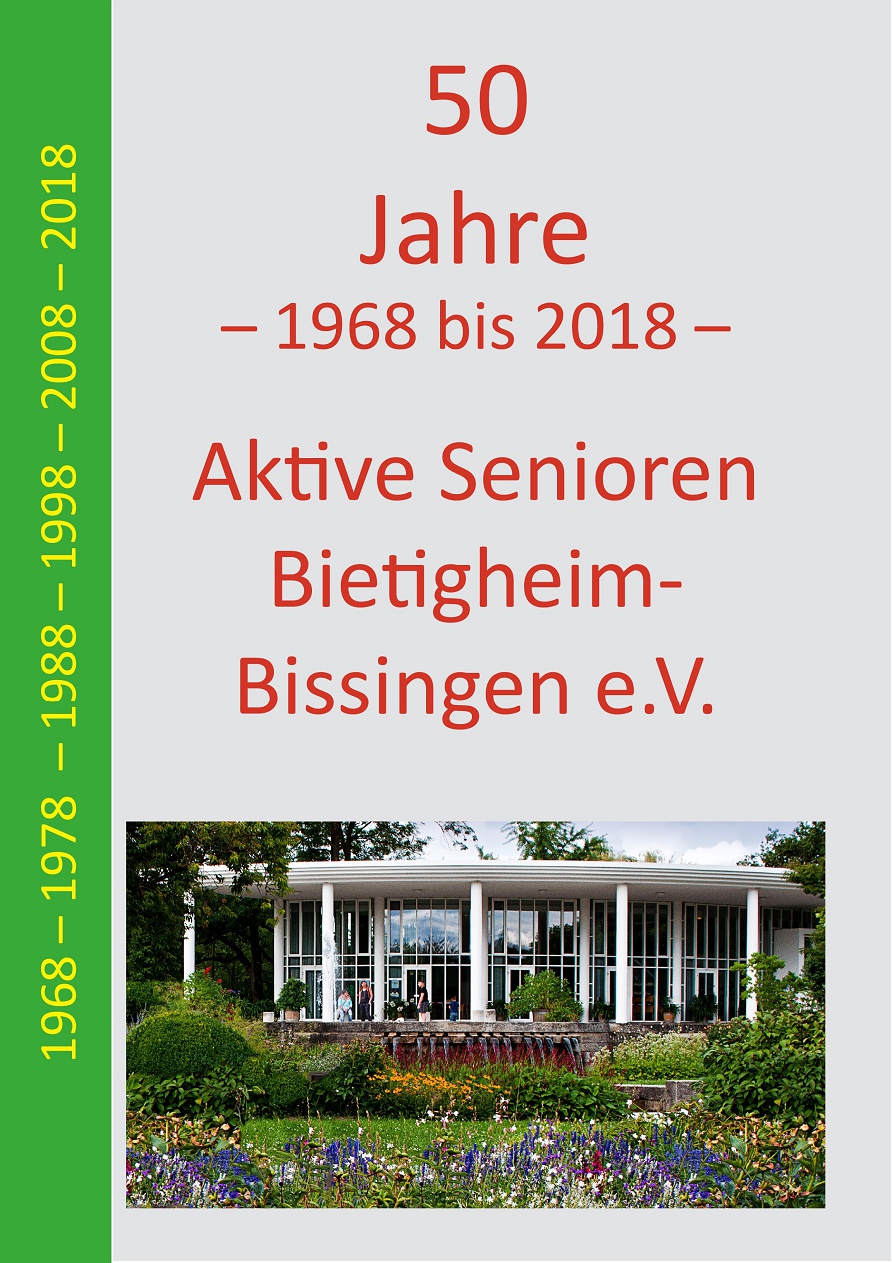 1968 – 1978 – 1988 – 1998 – 2008 – 2018

50

Jahre

– 1968 bis 2018 –

Aktive Senioren

Bietigheim-

Bissingen e.V.